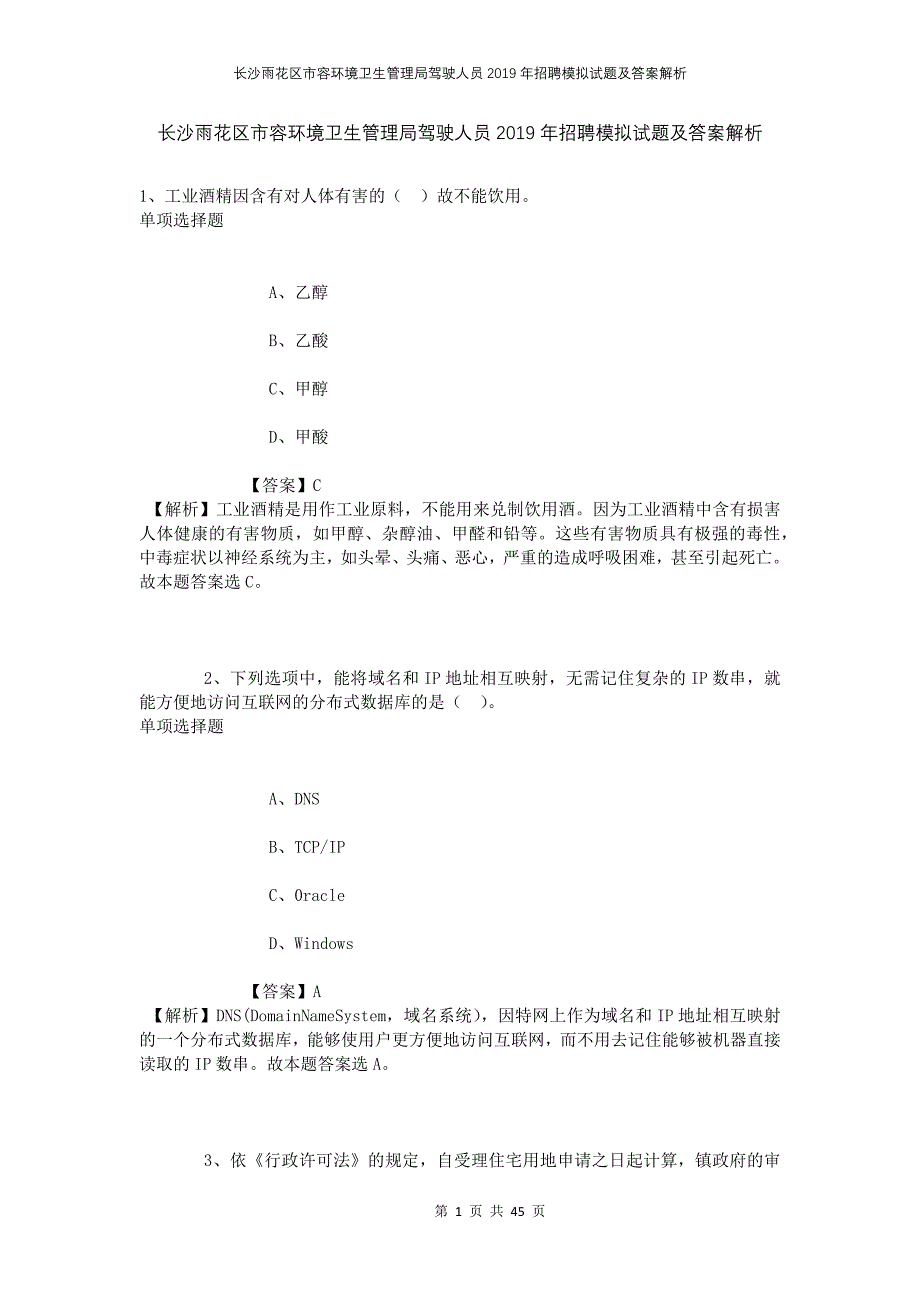 长沙雨花区市容环境卫生管理局驾驶人员2019年招聘模拟试题及答案解析

长沙雨花区市容环境卫生管理局驾驶人员2019年招聘模拟试题及答案解析

1、工业酒精因含有对人体有害的（　）故不能饮用。
单项选择题

A、乙醇

B、乙酸

C、甲醇

D、甲酸

【答案】C
【解析】工业酒精是用作工业原料，不能用来兑制饮用酒。因为工业酒精中含有损害人体健康的有害物质，如甲醇、杂醇油、甲醛和铅等。这些有害物质具有极强的毒性，中毒症状以神经系统为主，如头晕、头痛、恶心，严重的造成呼吸困难，甚至引起死亡。故本题答案选C。

2、下列选项中，能将域名和IP地址相互映射，无需记住复杂的IP数串，就能方便地访问互联网的分布式数据库的是（　）。
单项选择题

A、DNS

B、TCP/IP

C、Oracle

D、Windows

【答案】A
【解析】DNS(DomainNameSystem，域名系统)，因特网上作为域名和IP地址相互映射的一个分布式数据库，能够使用户更方便地访问互联网，而不用去记住能够被机器直接读取的IP数串。故本题答案选A。

3、依《行政许可法》的规定，自受理住宅用地申请之日起计算，镇政府的审

第 1 页 共 45 页